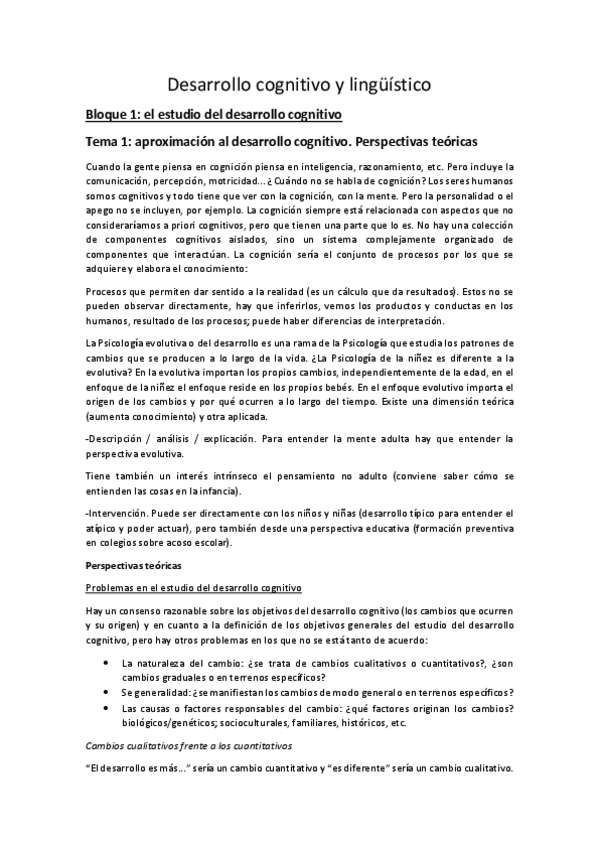 Desarrollo cognitivo y lingüístico

Bloque 1: el estudio del desarrollo cognitivo

Tema 1: aproximación al desarrollo cognitivo. Perspectivas teóricas

Cuando la gente piensa en cognición piensa en inteligencia, razonamiento, etc. Pero incluye la comunicación, percepción, motricidad... ¿Cuándo no se habla de cognición? Los seres humanos somos cognitivos y todo tiene que ver con la cognición, con la mente. Pero la personalidad o el apego no se incluyen, por ejemplo. La cognición siempre está relacionada con aspectos que no consideraríamos a priori cognitivos, pero que tienen una parte que lo es. No hay una colección de componentes cognitivos aislados, sino un sistema complejamente organizado de componentes que interactúan. La cognición sería el conjunto de procesos por los que se adquiere y elabora el conocimiento:

Procesos que permiten dar sentido a la realidad (es un cálculo que da resultados). Estos no se pueden observar directamente, hay que inferirlos, vemos los productos y conductas en los humanos, resultado de los procesos; puede haber diferencias de interpretación.

La Psicología evolutiva o del desarrollo es una rama de la Psicología que estudia los patrones de cambios que se producen a lo largo de la vida. ¿La Psicología de la niñez es diferente a la evolutiva? En la evolutiva importan los propios cambios, independientemente de la edad, en el enfoque de la niñez el enfoque reside en los propios bebés. En el enfoque evolutivo importa el origen de los cambios y por qué ocurren a lo largo del tiempo. Existe una dimensión teórica (aumenta conocimiento) y otra aplicada.

-Descripción / análisis / explicación. Para entender la mente adulta hay que entender la perspectiva evolutiva.

Tiene también un interés intrínseco el pensamiento no adulto (conviene saber cómo se entienden las cosas en la infancia).

-Intervención. Puede ser directamente con los niños y niñas (desarrollo típico para entender el atípico y poder actuar), pero también desde una perspectiva educativa (formación preventiva en colegios sobre acoso escolar).

Perspectivas teóricas

Problemas en el estudio del desarrollo cognitivo

Hay un consenso razonable sobre los objetivos del desarrollo cognitivo (los cambios que ocurren y su origen) y en cuanto a la definición de los objetivos generales del estudio del desarrollo cognitivo, pero hay otros problemas en los que no se está tanto de acuerdo:

• La naturaleza del cambio: ¿se trata de cambios cualitativos o cuantitativos?, ¿son cambios graduales o en terrenos específicos?
• Se generalidad: ¿se manifiestan los cambios de modo general o en terrenos específicos?
• Las causas o factores responsables del cambio: ¿qué factores originan los cambios? biológicos/genéticos; socioculturales, familiares, históricos, etc.

Cambios cualitativos frente a los cuantitativos

"El desarrollo es más..." sería un cambio cuantitativo y "es diferente" sería un cambio cualitativo.